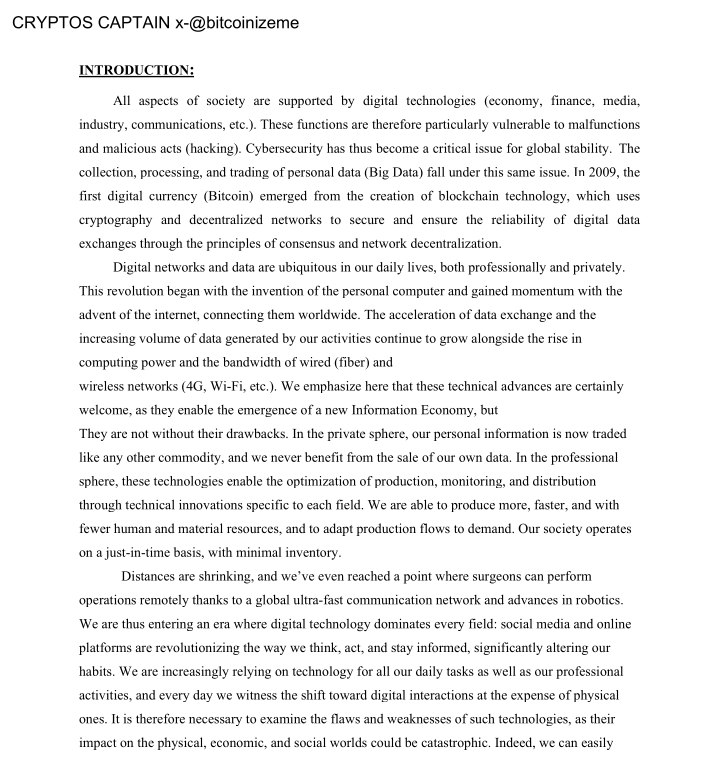 CRYPTOS CAPTAIN x-@bitcoinizeme

INTRODUCTION:

All aspects of society are supported by digital technologies (economy, finance, media, industry, communications, etc.). These functions are therefore particularly vulnerable to malfunctions and malicious acts (hacking). Cybersecurity has thus become a critical issue for global stability. The collection, processing, and trading of personal data (Big Data) fall under this same issue. In 2009, the first digital currency (Bitcoin) emerged from the creation of blockchain technology, which uses cryptography and decentralized networks to secure and ensure the reliability of digital data exchanges through the principles of consensus and network decentralization.

Digital networks and data are ubiquitous in our daily lives, both professionally and privately. This revolution began with the invention of the personal computer and gained momentum with the advent of the internet, connecting them worldwide. The acceleration of data exchange and the increasing volume of data generated by our activities continue to grow alongside the rise in computing power and the bandwidth of wired (fiber) and wireless networks (4G, Wi-Fi, etc.). We emphasize here that these technical advances are certainly welcome, as they enable the emergence of a new Information Economy, but They are not without their drawbacks. In the private sphere, our personal information is now traded like any other commodity, and we never benefit from the sale of our own data. In the professional sphere, these technologies enable the optimization of production, monitoring, and distribution through technical innovations specific to each field. We are able to produce more, faster, and with fewer human and material resources, and to adapt production flows to demand. Our society operates on a just-in-time basis, with minimal inventory.

Distances are shrinking, and we've even reached a point where surgeons can perform operations remotely thanks to a global ultra-fast communication network and advances in robotics. We are thus entering an era where digital technology dominates every field: social media and online platforms are revolutionizing the way we think, act, and stay informed, significantly altering our habits. We are increasingly relying on technology for all our daily tasks as well as our professional activities, and every day we witness the shift toward digital interactions at the expense of physical ones. It is therefore necessary to examine the flaws and weaknesses of such technologies, as their impact on the physical, economic, and social worlds could be catastrophic. Indeed, we can easily